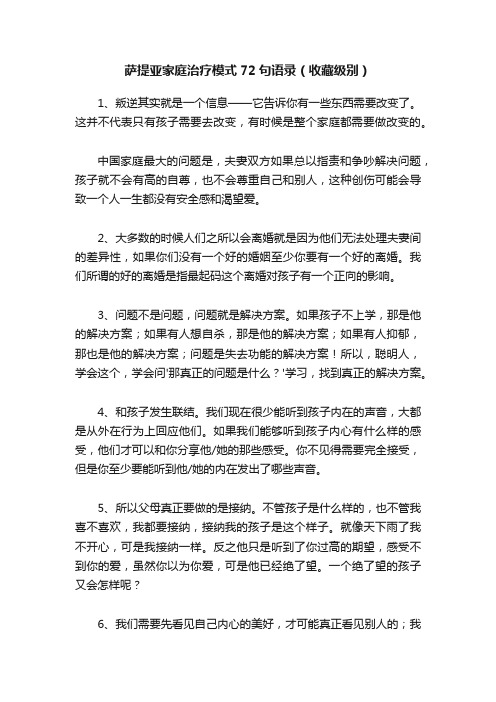 萨提亚家庭治疗模式 72 句语录（收藏级别）

1、叛逆其实就是一个信息——它告诉你有一些东西需要改变了。这并不代表只有孩子需要去改变，有时候是整个家庭都需要做改变的。

中国家庭最大的问题是，夫妻双方如果总以指责和争吵解决问题，孩子就不会有高的自尊，也不会尊重自己和别人，这种创伤可能会导致一个人一生都没有安全感和渴望爱。

2、大多数的时候人们之所以会离婚就是因为他们无法处理夫妻间的差异性，如果你们没有一个好的婚姻至少你要有一个好的离婚。我们所谓的好的离婚是指最起码这个离婚对孩子有一个正向的影响。

3、问题不是问题，问题就是解决方案。如果孩子不上学，那是他的解决方案；如果有人想自杀，那是他的解决方案；如果有人抑郁，那也是他的解决方案；问题是失去功能的解决方案！所以，聪明人，学会这个，学会问'那真正的问题是什么？'学习，找到真正的解决方案。

4、和孩子发生联结。我们现在很少能听到孩子内在的声音，大都是从外在行为上回应他们。如果我们能够听到孩子内心有什么样的感受，他们才可以和你分享他/她的那些感受。你不见得需要完全接受，但是你至少要能听到他/她的内在发出了哪些声音。

5、所以父母真正要做的是接纳。不管孩子是什么样的，也不管我喜不喜欢，我都要接纳，接纳我的孩子是这个样子。就像天下雨了我不开心，可是我接纳一样。反之他只是听到了你过高的期望，感受不到你的爱，虽然你以为你爱，可是他已经绝了望。一个绝了望的孩子又会怎样呢？

6、我们需要先看见自己内心的美好，才可能真正看见别人的；我